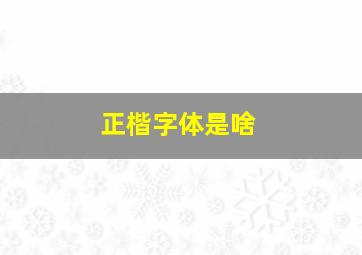 正楷字体是啥